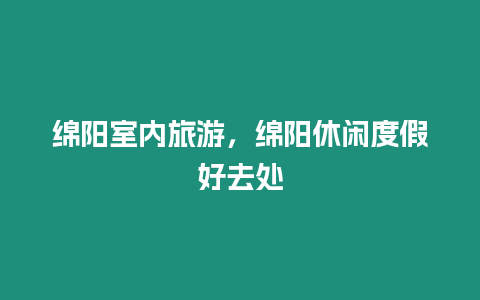 绵阳室内旅游，绵阳休闲度假好去处